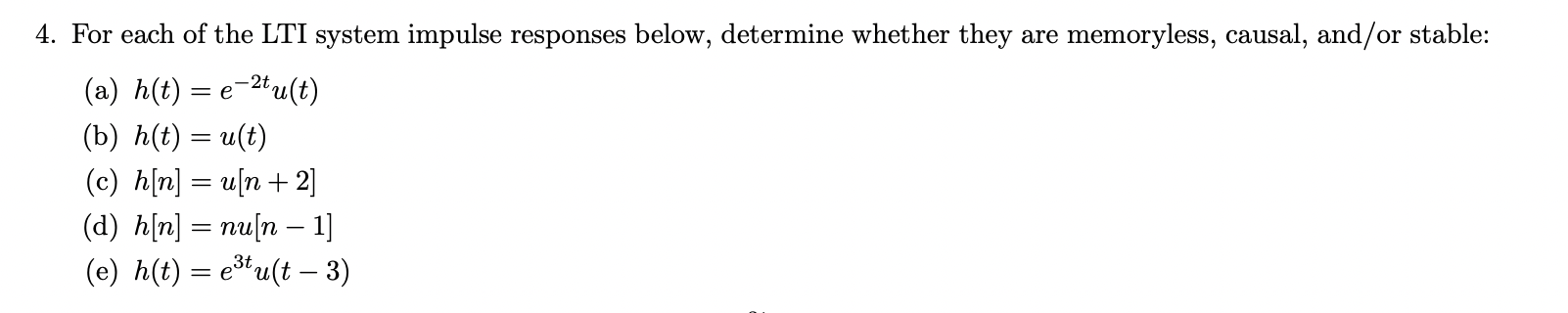 4. For each of the LTI system impulse responses below, determine whether they are memoryless, causal, and/or stable:

(a) $h(t) = e^{-2t}u(t)$

(b) $h(t) = u(t)$

(c) $h[n] = u[n+2]$

(d) $h[n] = nu[n-1]$

(e) $h(t) = e^{3t}u(t-3)$